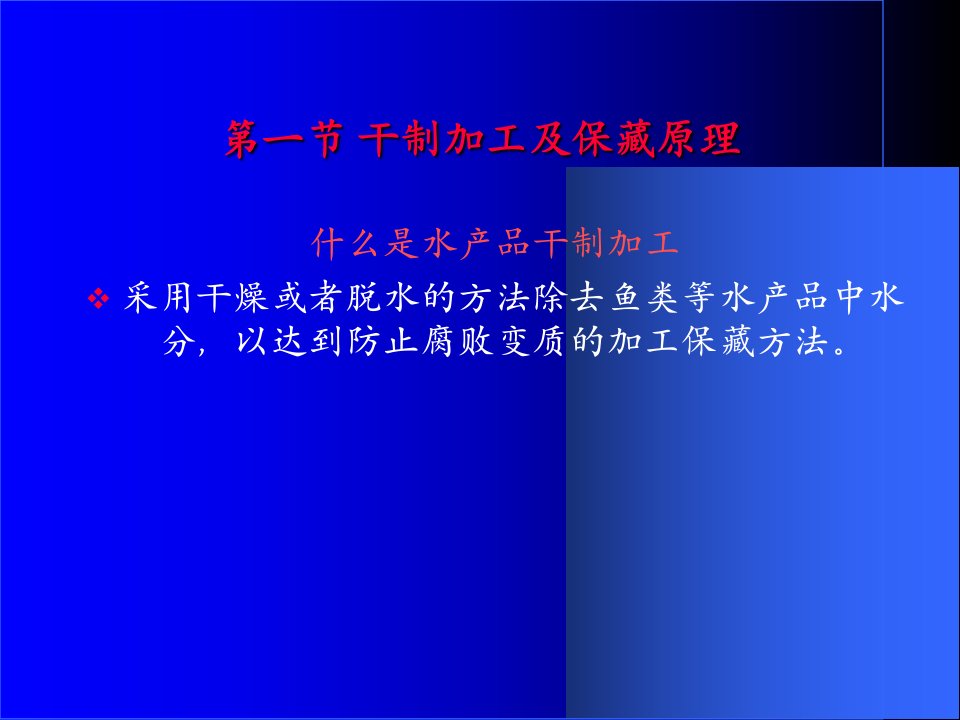 第一节 干制加工及保藏原理

什么是水产品干制加工

❖ 采用干燥或者脱水的方法除去鱼类等水产品中水分，以达到防止腐败变质的加工保藏方法。